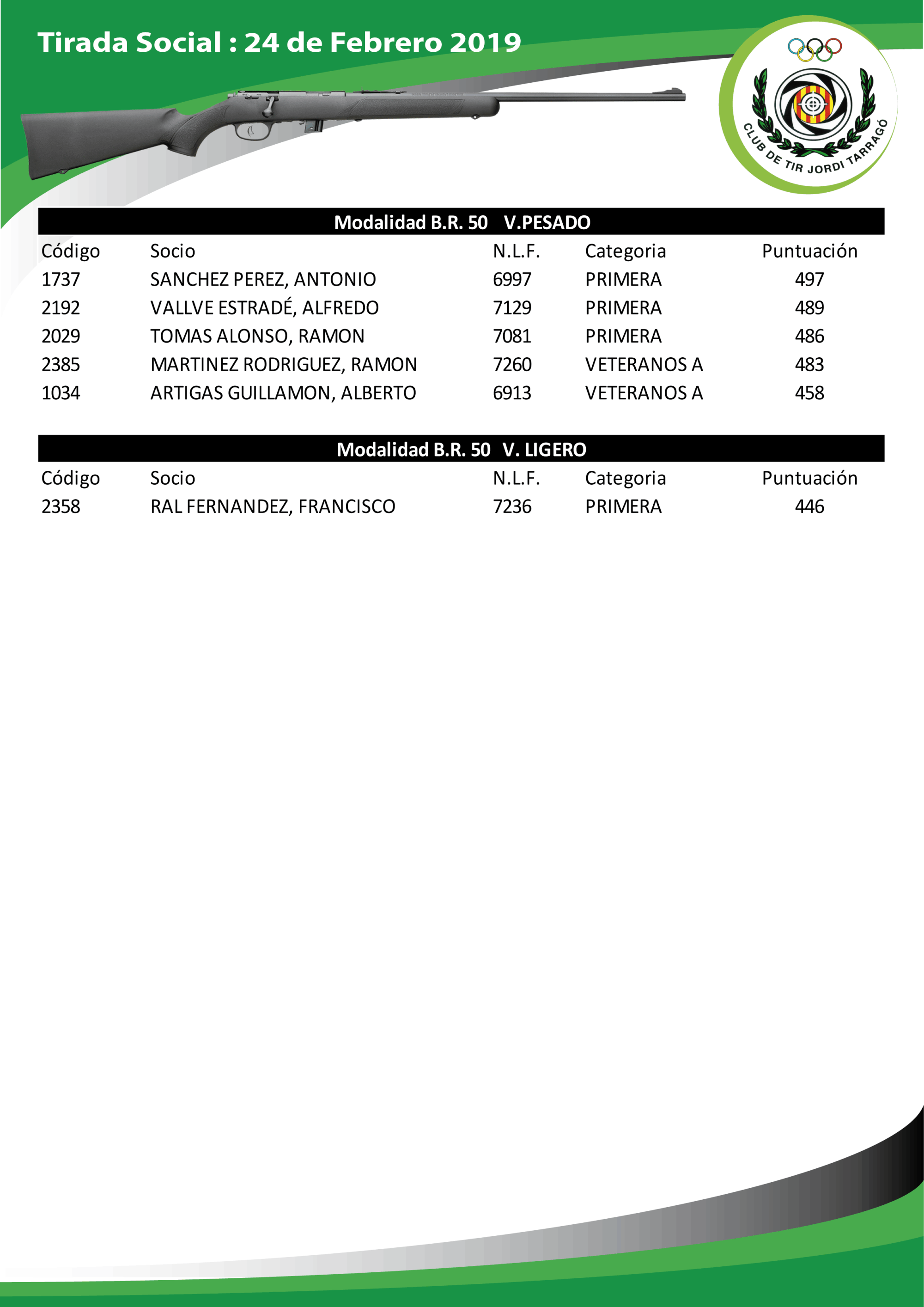 Tirada Social : 24 de Febrero 2019

CLUB DE TIR JORDI TARRAGÓ

Modalidad B.R. 50 V.PESADO

| Código | Socio | N.L.F. | Categoria | Puntuación |
|---|---|---|---|---|
| 1737 | SANCHEZ PEREZ, ANTONIO | 6997 | PRIMERA | 497 |
| 2192 | VALLVE ESTRADÉ, ALFREDO | 7129 | PRIMERA | 489 |
| 2029 | TOMAS ALONSO, RAMON | 7081 | PRIMERA | 486 |
| 2385 | MARTINEZ RODRIGUEZ, RAMON | 7260 | VETERANOS A | 483 |
| 1034 | ARTIGAS GUILLAMON, ALBERTO | 6913 | VETERANOS A | 458 |

Modalidad B.R. 50 V. LIGERO

| Código | Socio | N.L.F. | Categoria | Puntuación |
|---|---|---|---|---|
| 2358 | RAL FERNANDEZ, FRANCISCO | 7236 | PRIMERA | 446 |